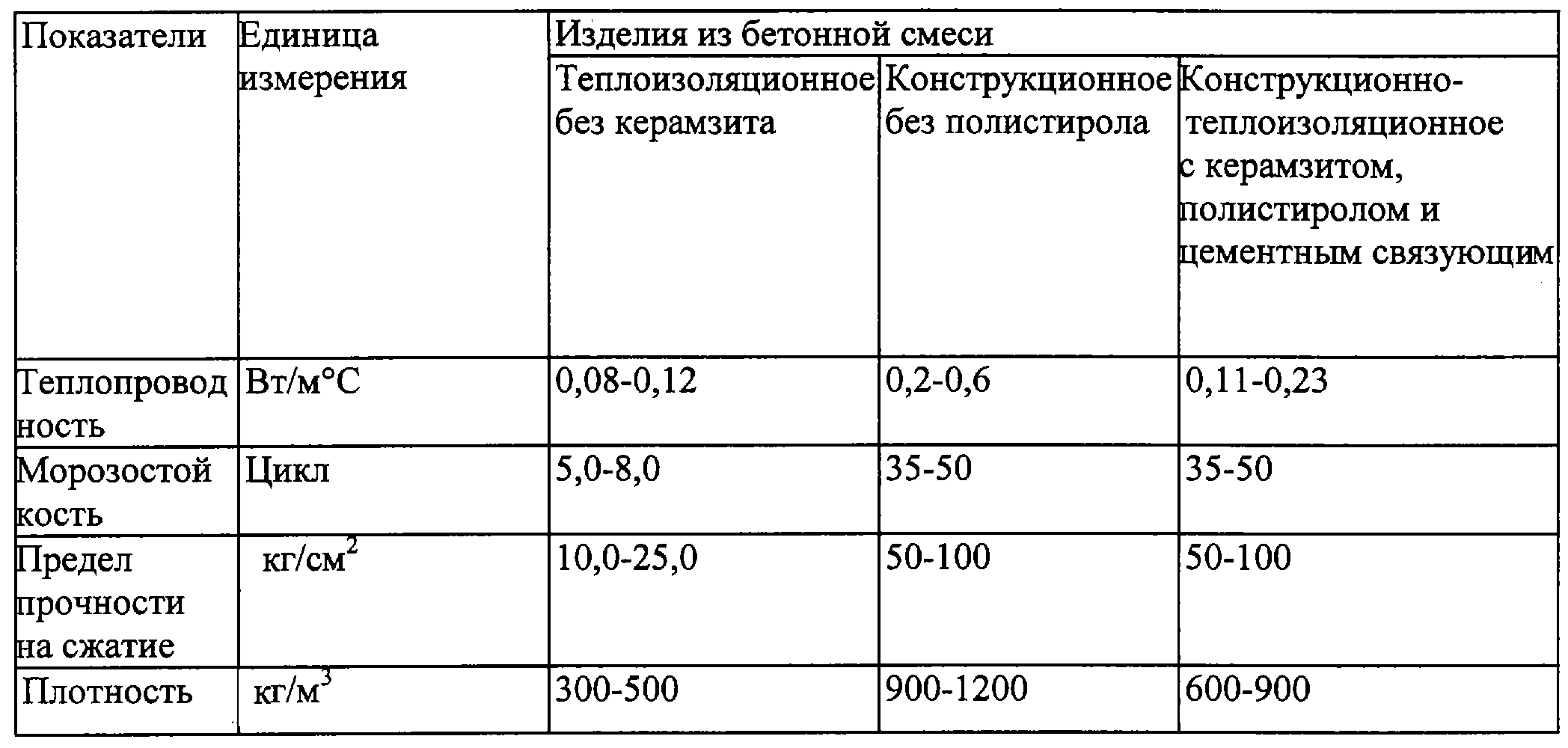 | Показатели | Единица измерения | Изделия из бетонной смеси | | |
|---|---|---|---|---|
| | | Теплоизоляционное без керамзита | Конструкционное без полистирола | Конструкционно-теплоизоляционное с керамзитом, полистиролом и цементным связующим |
| Теплопроводность | Вт/м°С | 0,08-0,12 | 0,2-0,6 | 0,11-0,23 |
| Морозостойкость | Цикл | 5,0-8,0 | 35-50 | 35-50 |
| Предел прочности на сжатие | кг/см$^2$ | 10,0-25,0 | 50-100 | 50-100 |
| Плотность | кг/м$^3$ | 300-500 | 900-1200 | 600-900 |